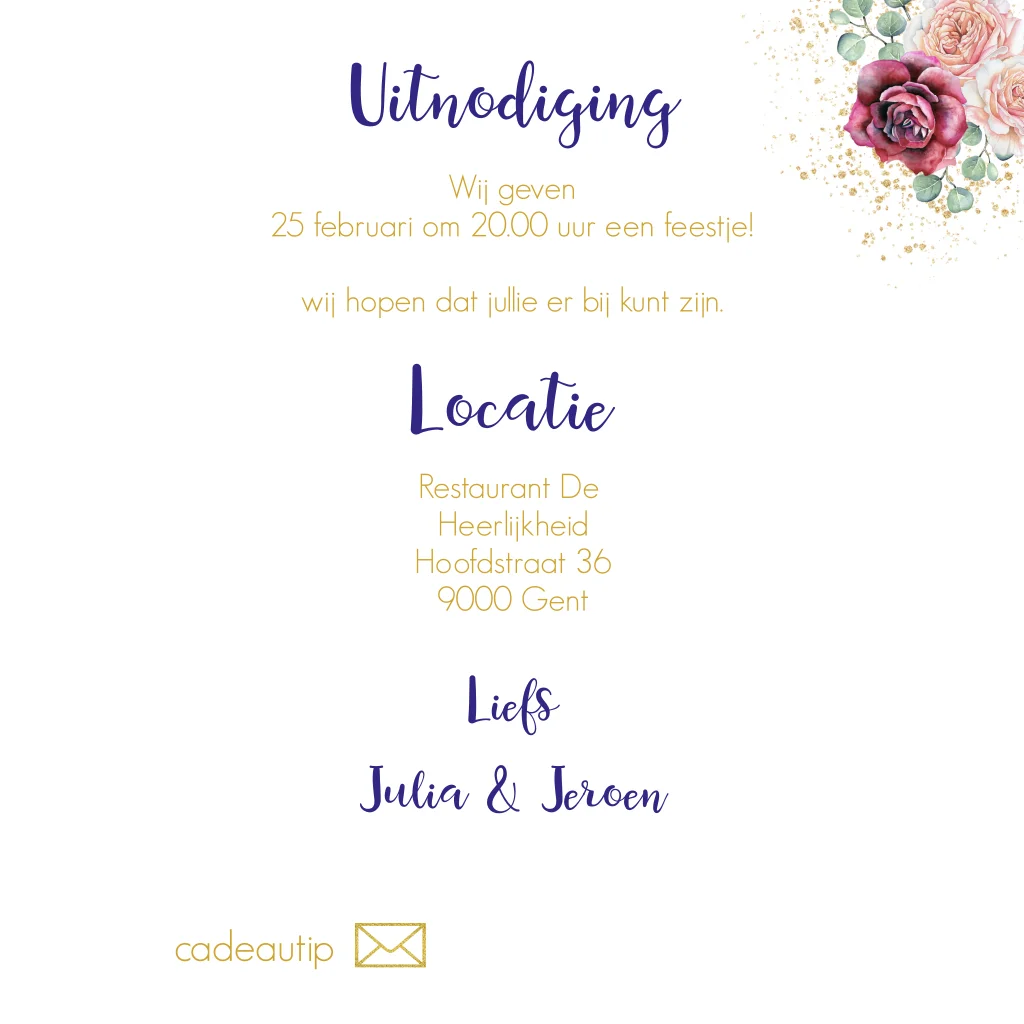 Uitnodiging

Wij geven
25 februari om 20.00 uur een feestje!

wij hopen dat jullie er bij kunt zijn.

Locatie

Restaurant De
Heerlijkheid
Hoofdstraat 36
9000 Gent

Liefs

Julia & Jeroen

cadeautip